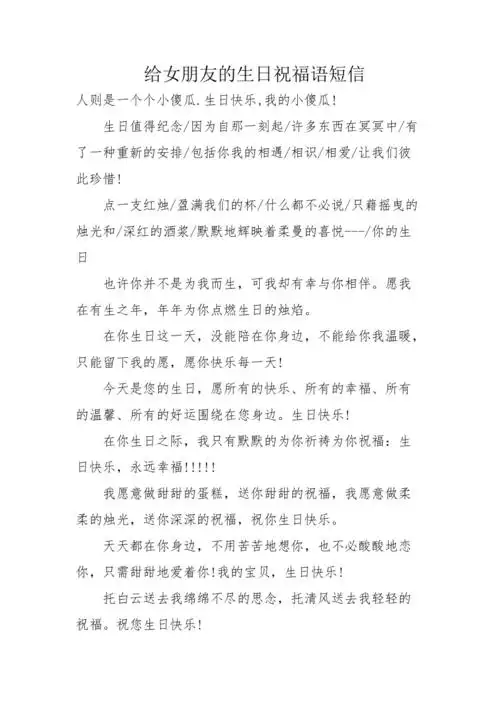 给女朋友的生日祝福语短信

人则是一个个小傻瓜.生日快乐,我的小傻瓜!

生日值得纪念/因为自那一刻起/许多东西在冥冥中/有了一种重新的安排/包括你我的相遇/相识/相爱/让我们彼此珍惜!

点一支红烛/盈满我们的杯/什么都不必说/只藉摇曳的烛光和/深红的酒浆/默默地辉映着柔曼的喜悦---/你的生日

也许你并不是为我而生，可我却有幸与你相伴。愿我在有生之年，年年为你点燃生日的烛焰。

在你生日这一天，没能陪在你身边，不能给你我温暖，只能留下我的愿，愿你快乐每一天!

今天是您的生日，愿所有的快乐、所有的幸福、所有的温馨、所有的好运围绕在您身边。生日快乐!

在你生日之际，我只有默默的为你祈祷为你祝福：生日快乐，永远幸福!!!!!

我愿意做甜甜的蛋糕，送你甜甜的祝福，我愿意做柔柔的烛光，送你深深的祝福，祝你生日快乐。

天天都在你身边，不用苦苦地想你，也不必酸酸地恋你，只需甜甜地爱着你!我的宝贝，生日快乐!

托白云送去我绵绵不尽的思念，托清风送去我轻轻的祝福。祝您生日快乐!